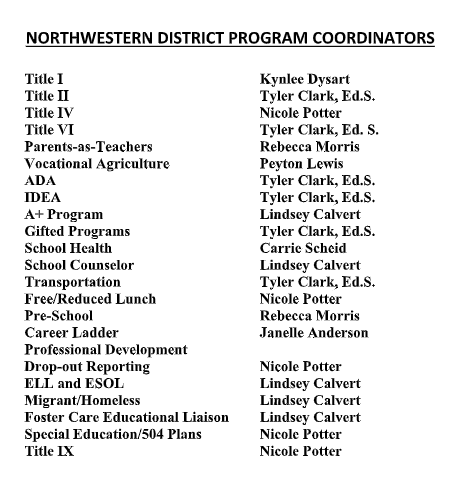 NORTHWESTERN DISTRICT PROGRAM COORDINATORS

| | |
|---|---|
| Title I | Kynlee Dysart |
| Title II | Tyler Clark, Ed.S. |
| Title IV | Nicole Potter |
| Title VI | Tyler Clark, Ed. S. |
| Parents-as-Teachers | Rebecca Morris |
| Vocational Agriculture | Peyton Lewis |
| ADA | Tyler Clark, Ed.S. |
| IDEA | Tyler Clark, Ed.S. |
| A+ Program | Lindsey Calvert |
| Gifted Programs | Tyler Clark, Ed.S. |
| School Health | Carrie Scheid |
| School Counselor | Lindsey Calvert |
| Transportation | Tyler Clark, Ed.S. |
| Free/Reduced Lunch | Nicole Potter |
| Pre-School | Rebecca Morris |
| Career Ladder | Janelle Anderson |
| Professional Development | |
| Drop-out Reporting | Nicole Potter |
| ELL and ESOL | Lindsey Calvert |
| Migrant/Homeless | Lindsey Calvert |
| Foster Care Educational Liaison | Lindsey Calvert |
| Special Education/504 Plans | Nicole Potter |
| Title IX | Nicole Potter |